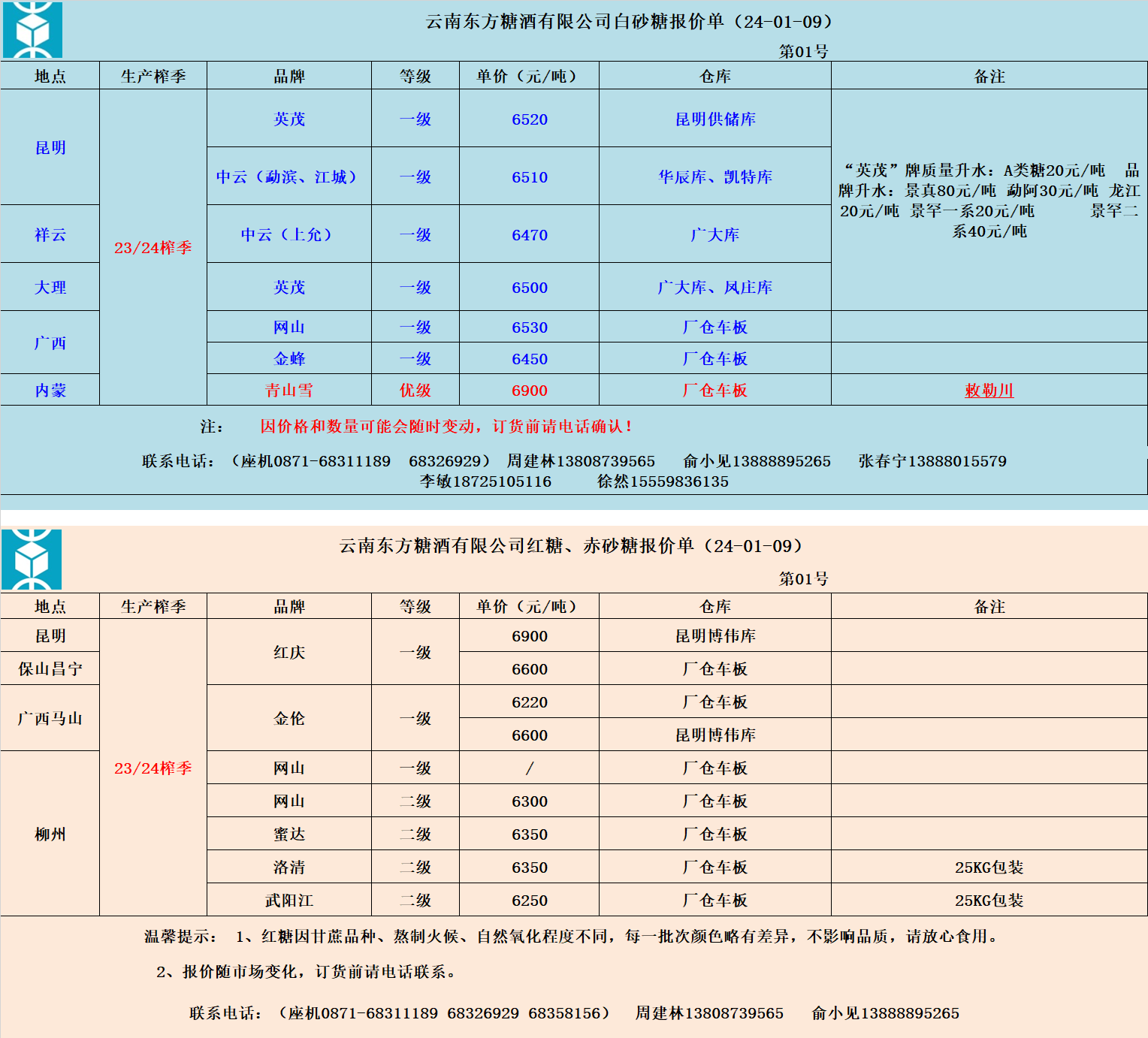 云南东方糖酒有限公司白砂糖报价单（24-01-09）

第01号

| 地点 | 生产榨季 | 品牌 | 等级 | 单价（元/吨） | 仓库 | 备注 |
|---|---|---|---|---|---|---|
| 昆明 | 23/24榨季 | 英茂 | 一级 | 6520 | 昆明供储库 | “英茂”牌质量升水：A类糖20元/吨 品牌升水：景真80元/吨 勐阿30元/吨 龙江20元/吨 景罕一系20元/吨 景罕二系40元/吨 |
|  |  | 中云（勐滨、江城） | 一级 | 6510 | 华辰库、凯特库 |  |
| 祥云 |  | 中云（上允） | 一级 | 6470 | 广大库 |  |
| 大理 |  | 英茂 | 一级 | 6500 | 广大库、凤庄库 |  |
| 广西 |  | 网山 | 一级 | 6530 | 厂仓车板 |  |
|  |  | 金蜂 | 一级 | 6450 | 厂仓车板 |  |
| 内蒙 |  | 青山雪 | 优级 | 6900 | 厂仓车板 | 敕勒川 |

注： 因价格和数量可能会随时变动，订货前请电话确认！

联系电话：（座机0871-68311189 68326929） 周建林13808739565 俞小见13888895265 张春宁13888015579 李敏18725105116 徐然15559836135

云南东方糖酒有限公司红糖、赤砂糖报价单（24-01-09）

第01号

| 地点 | 生产榨季 | 品牌 | 等级 | 单价（元/吨） | 仓库 | 备注 |
|---|---|---|---|---|---|---|
| 昆明 | 23/24榨季 | 红庆 | 一级 | 6900 | 昆明博伟库 |  |
| 保山昌宁 |  |  |  | 6600 | 厂仓车板 |  |
| 广西马山 |  | 金伦 | 一级 | 6220 | 厂仓车板 |  |
|  |  |  |  | 6600 | 昆明博伟库 |  |
| 柳州 |  | 网山 | 一级 | / | 厂仓车板 |  |
|  |  | 网山 | 二级 | 6300 | 厂仓车板 |  |
|  |  | 蜜达 | 二级 | 6350 | 厂仓车板 |  |
|  |  | 洛清 | 二级 | 6350 | 厂仓车板 | 25KG包装 |
|  |  | 武阳江 | 二级 | 6250 | 厂仓车板 | 25KG包装 |

温馨提示： 1、红糖因甘蔗品种、熬制火候、自然氧化程度不同，每一批次颜色略有差异，不影响品质，请放心食用。

2、报价随市场变化，订货前请电话联系。

联系电话：（座机0871-68311189 68326929 68358156） 周建林13808739565 俞小见13888895265